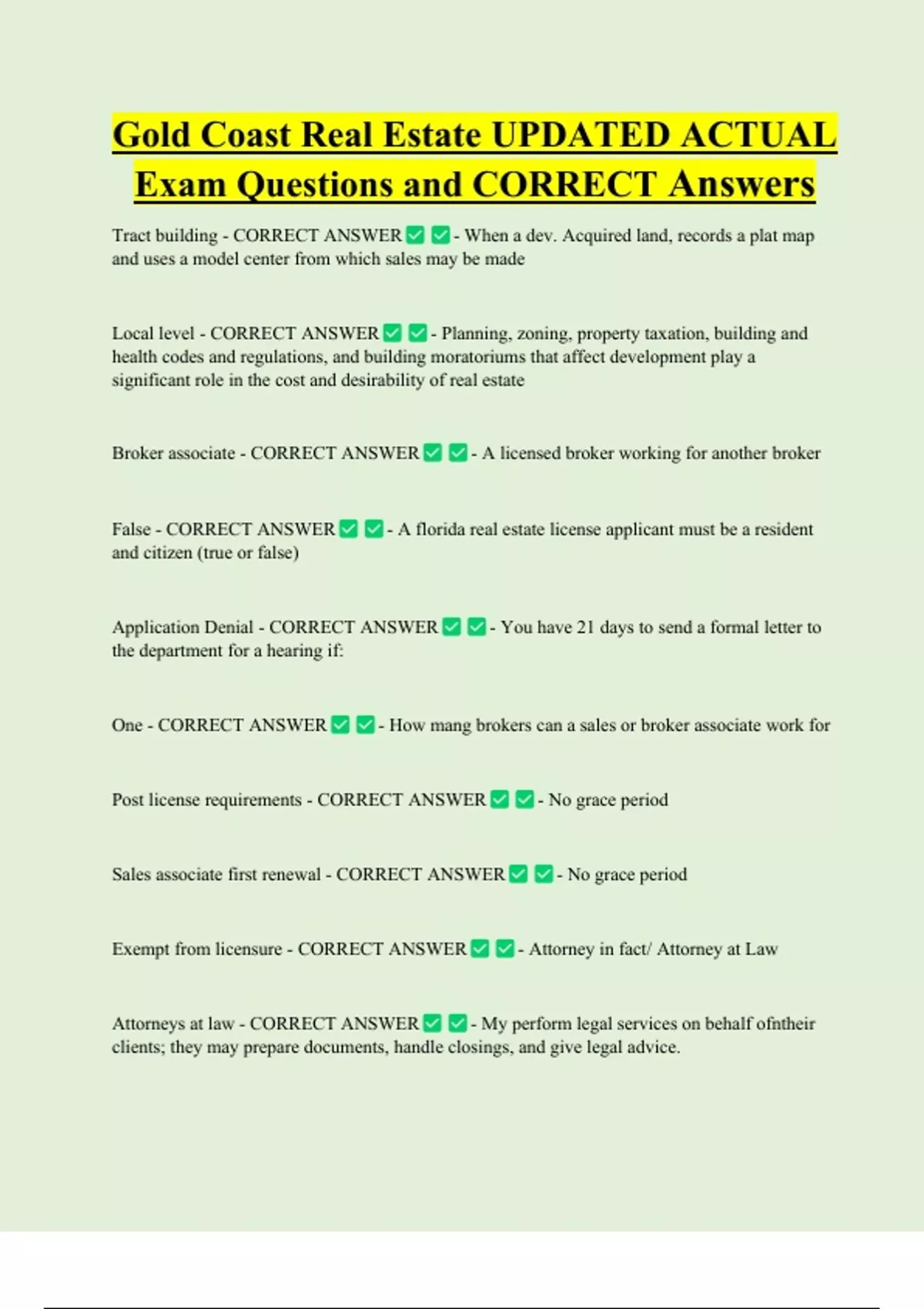 Gold Coast Real Estate UPDATED ACTUAL Exam Questions and CORRECT Answers

Tract building - CORRECT ANSWER ✅ ✅ - When a dev. Acquired land, records a plat map and uses a model center from which sales may be made

Local level - CORRECT ANSWER ✅ ✅ - Planning, zoning, property taxation, building and health codes and regulations, and building moratoriums that affect development play a significant role in the cost and desirability of real estate

Broker associate - CORRECT ANSWER ✅ ✅ - A licensed broker working for another broker

False - CORRECT ANSWER ✅ ✅ - A florida real estate license applicant must be a resident and citizen (true or false)

Application Denial - CORRECT ANSWER ✅ ✅ - You have 21 days to send a formal letter to the department for a hearing if:

One - CORRECT ANSWER ✅ ✅ - How mang brokers can a sales or broker associate work for

Post license requirements - CORRECT ANSWER ✅ ✅ - No grace period

Sales associate first renewal - CORRECT ANSWER ✅ ✅ - No grace period

Exempt from licensure - CORRECT ANSWER ✅ ✅ - Attorney in fact/ Attorney at Law

Attorneys at law - CORRECT ANSWER ✅ ✅ - My perform legal services on behalf ofntheir clients; they may prepare documents, handle closings, and give legal advice.